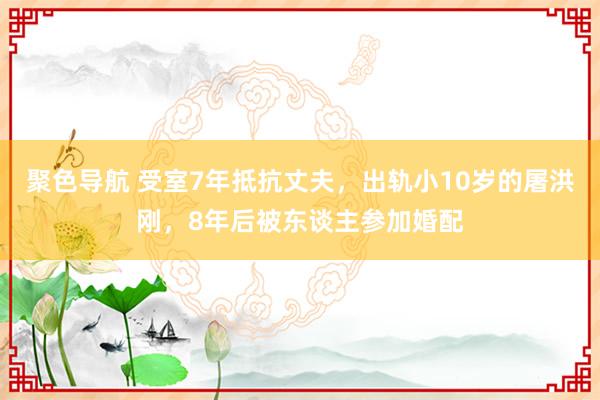 聚色导航 受室7年抵抗丈夫，出轨小10岁的屠洪刚，8年后被东谈主参加婚配